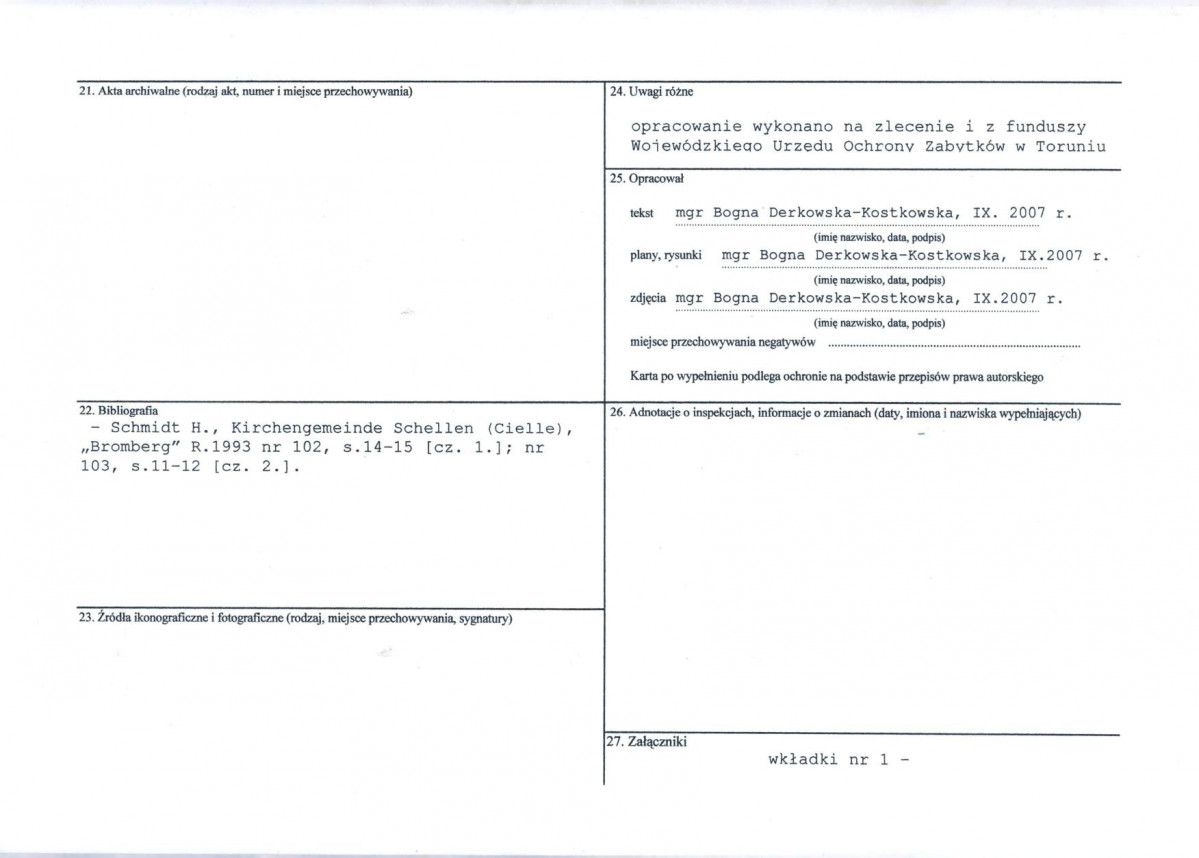 21. Akta archiwalne (rodzaj akt, numer i miejsce przechowywania)

22. Bibliografia
- Schmidt H., Kirchengemeinde Schellen (Cielle), „Bromberg" R.1993 nr 102, s.14-15 [cz. 1.]; nr 103, s.11-12 [cz. 2.].

23. Źródła ikonograficzne i fotograficzne (rodzaj, miejsce przechowywania, sygnatury)

24. Uwagi różne

opracowanie wykonano na zlecenie i z funduszy Wojewódzkiego Urzędu Ochrony Zabytków w Toruniu

25. Opracował

tekst mgr Bogna Derkowska-Kostkowska, IX. 2007 r.
(imię nazwisko, data, podpis)
plany, rysunki mgr Bogna Derkowska-Kostkowska, IX.2007 r.
(imię nazwisko, data, podpis)
zdjęcia mgr Bogna Derkowska-Kostkowska, IX.2007 r.
(imię nazwisko, data, podpis)
miejsce przechowywania negatywów

Karta po wypełnieniu podlega ochronie na podstawie przepisów prawa autorskiego

26. Adnotacje o inspekcjach, informacje o zmianach (daty, imiona i nazwiska wypełniających)

27. Załączniki
wkładki nr 1 -